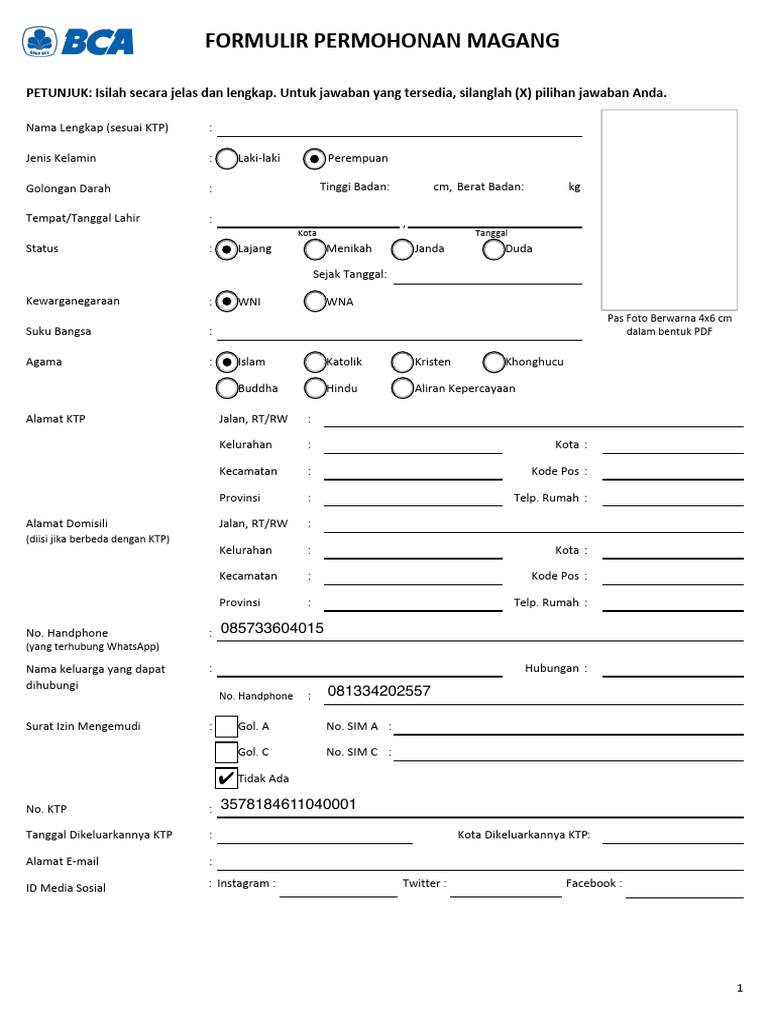 BCA

FORMULIR PERMOHONAN MAGANG

PETUNJUK: Isilah secara jelas dan lengkap. Untuk jawaban yang tersedia, silanglah (X) pilihan jawaban Anda.

Nama Lengkap (sesuai KTP) :

Jenis Kelamin : Laki-laki Perempuan

Golongan Darah : Tinggi Badan: cm, Berat Badan: kg

Tempat/Tanggal Lahir : , Kota Tanggal

Status : Lajang Menikah Janda Duda

Sejak Tanggal:

Kewarganegaraan : WNI WNA

Suku Bangsa :

Agama : Islam Katolik Kristen Khonghucu Buddha Hindu Aliran Kepercayaan

Pas Foto Berwarna 4x6 cm dalam bentuk PDF

Alamat KTP Jalan, RT/RW :
Kelurahan : Kota :
Kecamatan : Kode Pos :
Provinsi : Telp. Rumah :

Alamat Domisili (diisi jika berbeda dengan KTP) Jalan, RT/RW :
Kelurahan : Kota :
Kecamatan : Kode Pos :
Provinsi : Telp. Rumah :

No. Handphone (yang terhubung WhatsApp) : 085733604015

Nama keluarga yang dapat dihubungi : Hubungan :
No. Handphone : 081334202557

Surat Izin Mengemudi : Gol. A No. SIM A :
Gol. C No. SIM C :
✔ Tidak Ada

No. KTP : 3578184611040001

Tanggal Dikeluarkannya KTP : Kota Dikeluarkannya KTP:

Alamat E-mail :

ID Media Sosial : Instagram : Twitter : Facebook :

1